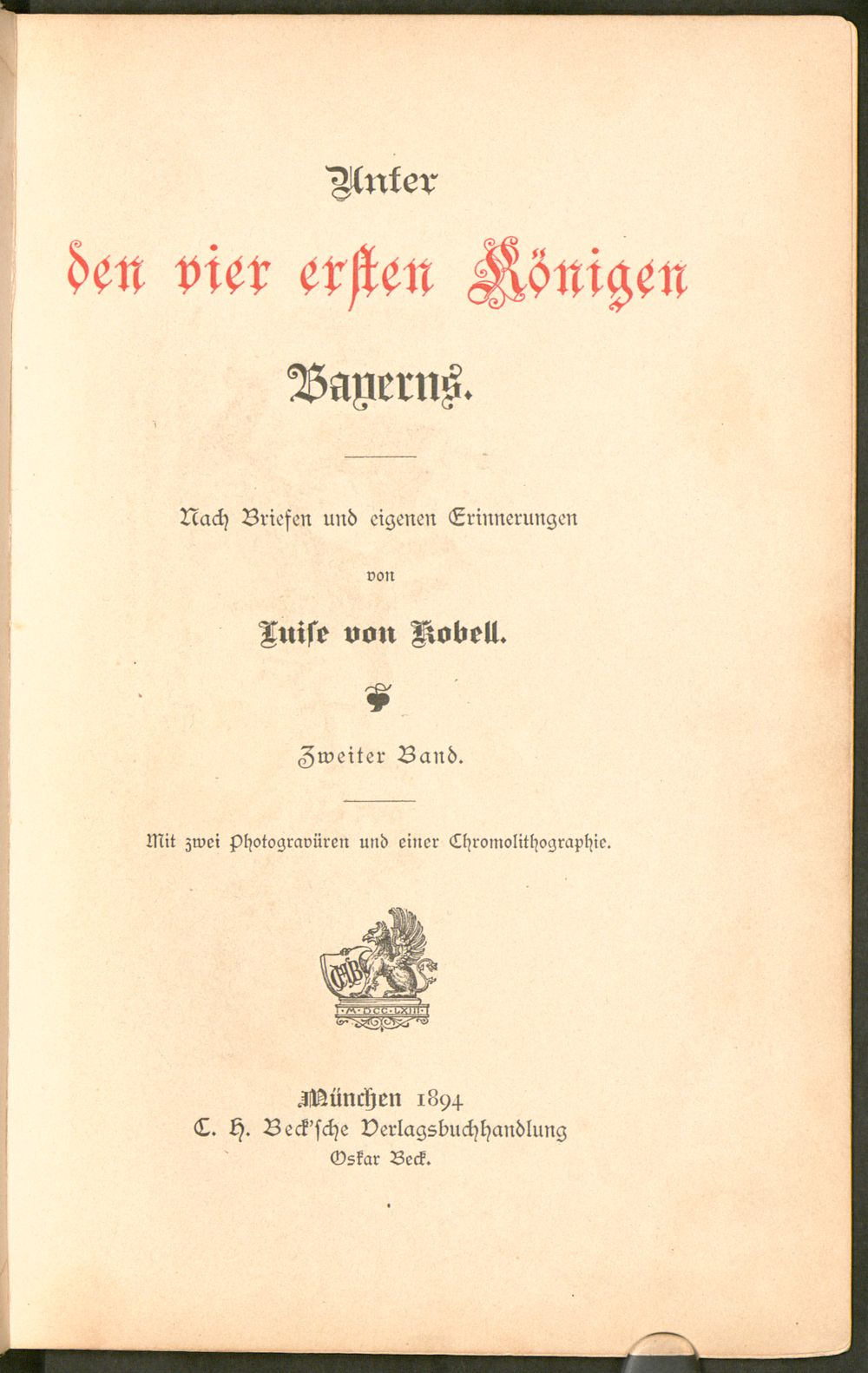 Unter
den vier ersten Königen
Bayerns.

Nach Briefen und eigenen Erinnerungen
von
Luise von Kobell.

Zweiter Band.

Mit zwei Photogravüren und einer Chromolithographie.

CHB
M·DCC·LXIII

München 1894
C. H. Beck'sche Verlagsbuchhandlung
Oskar Beck.